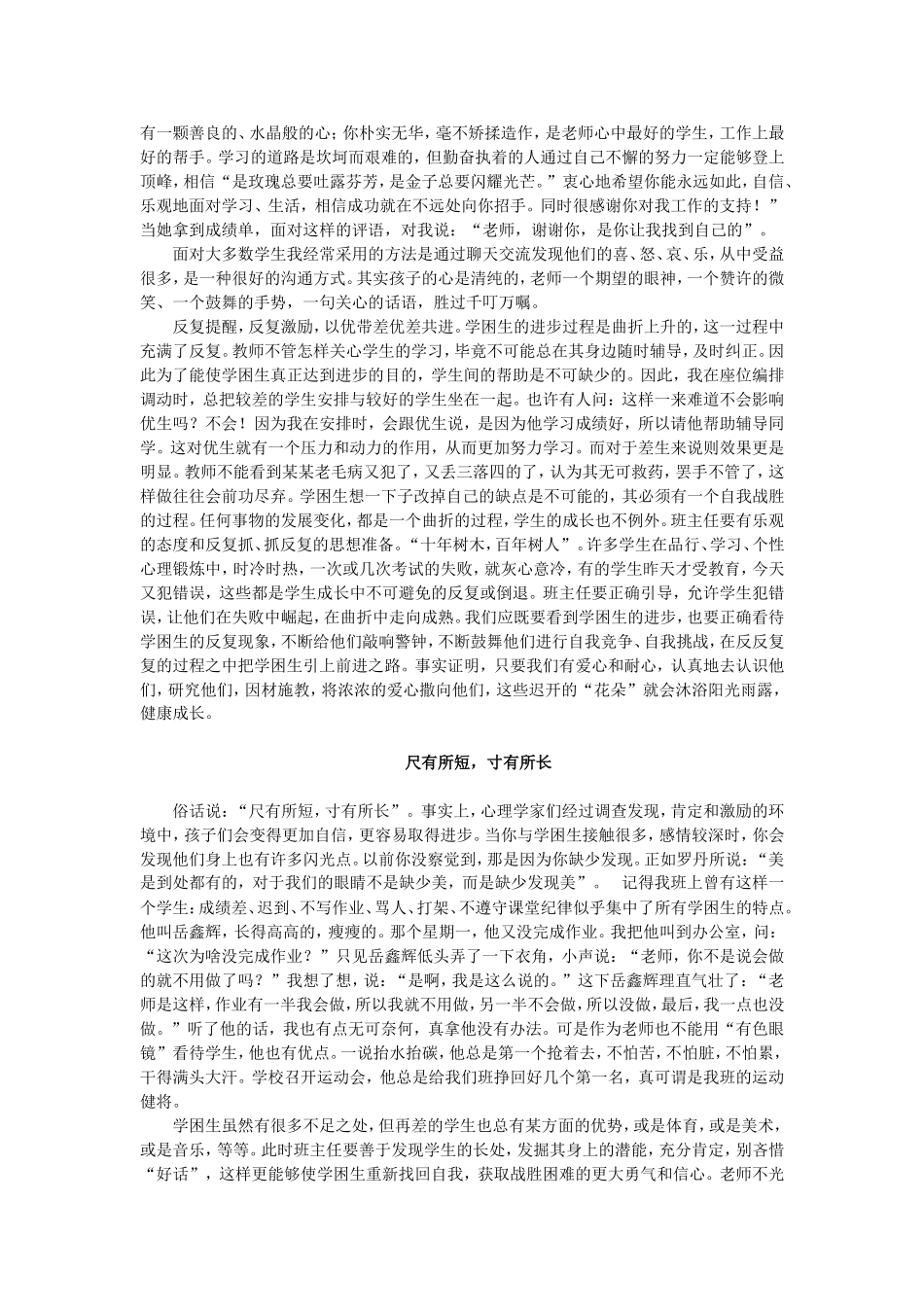 有一颗善良的、水晶般的心；你朴实无华，毫不矫揉造作，是老师心中最好的学生，工作上最好的帮手。学习的道路是坎坷而艰难的，但勤奋执着的人通过自己不懈的努力一定能够登上顶峰，相信“是玫瑰总要吐露芬芳，是金子总要闪耀光芒。”衷心地希望你能永远如此，自信、乐观地面对学习、生活，相信成功就在不远处向你招手。同时很感谢你对我工作的支持！”当她拿到成绩单，面对这样的评语，对我说：“老师，谢谢你，是你让我找到自己的”。

面对大多数学生我经常采用的方法是通过聊天交流发现他们的喜、怒、哀、乐，从中受益很多，是一种很好的沟通方式。其实孩子的心是清纯的，老师一个期望的眼神，一个赞许的微笑、一个鼓舞的手势，一句关心的话语，胜过千叮万嘱。

反复提醒，反复激励，以优带差优差共进。学困生的进步过程是曲折上升的，这一过程中充满了反复。教师不管怎样关心学生的学习，毕竟不可能总在其身边随时辅导，及时纠正。因此为了能使学困生真正达到进步的目的，学生间的帮助是不可缺少的。因此，我在座位编排调动时，总把较差的学生安排与较好的学生坐在一起。也许有人问：这样一来难道不会影响优生吗？不会！因为我在安排时，会跟优生说，是因为他学习成绩好，所以请他帮助辅导同学。这对优生就有一个压力和动力的作用，从而更加努力学习。而对于差生来说则效果更是明显。教师不能看到某某老毛病又犯了，又丢三落四的了，认为其无可救药，罢手不管了，这样做往往会前功尽弃。学困生想一下子改掉自己的缺点是不可能的，其必须有一个自我战胜的过程。任何事物的发展变化，都是一个曲折的过程，学生的成长也不例外。班主任要有乐观的态度和反复抓、抓反复的思想准备。“十年树木，百年树人”。许多学生在品行、学习、个性心理锻炼中，时冷时热，一次或几次考试的失败，就灰心意冷，有的学生昨天才受教育，今天又犯错误，这些都是学生成长中不可避免的反复或倒退。班主任要正确引导，允许学生犯错误，让他们在失败中崛起，在曲折中走向成熟。我们应既要看到学困生的进步，也要正确看待学困生的反复现象，不断给他们敲响警钟，不断鼓舞他们进行自我竞争、自我挑战，在反反复复的过程之中把学困生引上前进之路。事实证明，只要我们有爱心和耐心，认真地去认识他们，研究他们，因材施教，将浓浓的爱心撒向他们，这些迟开的“花朵”就会沐浴阳光雨露，健康成长。

尺有所短，寸有所长

俗话说：“尺有所短，寸有所长”。事实上，心理学家们经过调查发现，肯定和激励的环境中，孩子们会变得更加自信，更容易取得进步。当你与学困生接触很多，感情较深时，你会发现他们身上也有许多闪光点。以前你没察觉到，那是因为你缺少发现。正如罗丹所说：“美是到处都有的，对于我们的眼睛不是缺少美，而是缺少发现美”。 记得我班上曾有这样一个学生：成绩差、迟到、不写作业、骂人、打架、不遵守课堂纪律似乎集中了所有学困生的特点。他叫岳鑫辉，长得高高的，瘦瘦的。那个星期一，他又没完成作业。我把他叫到办公室，问：“这次为啥没完成作业？”只见岳鑫辉低头弄了一下衣角，小声说：“老师，你不是说会做的就不用做了吗？”我想了想，说：“是啊，我是这么说的。”这下岳鑫辉理直气壮了：“老师是这样，作业有一半我会做，所以我就不用做，另一半不会做，所以没做，最后，我一点也没做。”听了他的话，我也有点无可奈何，真拿他没有办法。可是作为老师也不能用“有色眼镜”看待学生，他也有优点。一说抬水抬碳，他总是第一个抢着去，不怕苦，不怕脏，不怕累，干得满头大汗。学校召开运动会，他总是给我们班挣回好几个第一名，真可谓是我班的运动健将。

学困生虽然有很多不足之处，但再差的学生也总有某方面的优势，或是体育，或是美术，或是音乐，等等。此时班主任要善于发现学生的长处，发掘其身上的潜能，充分肯定，别吝惜“好话”，这样更能够使学困生重新找回自我，获取战胜困难的更大勇气和信心。老师不光